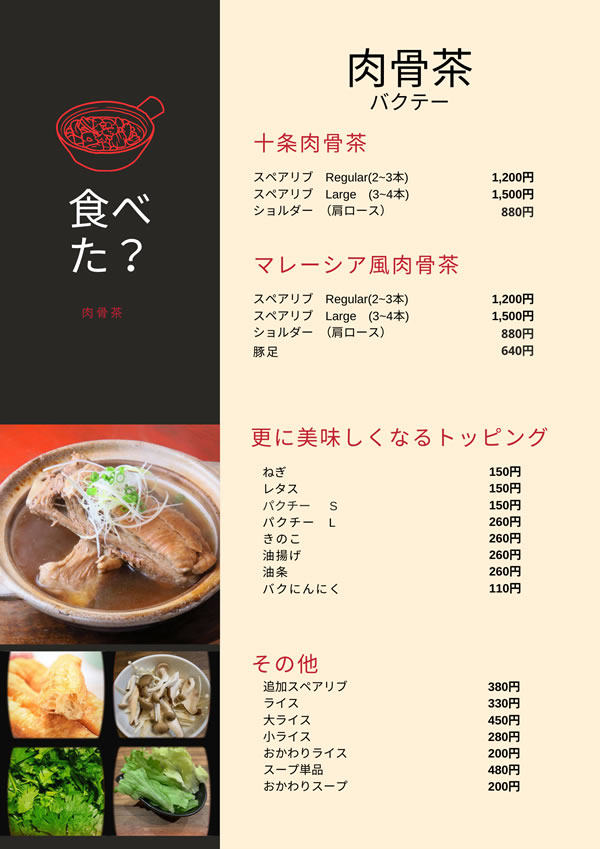 食べた？

肉骨茶

肉骨茶
バクテー

十条肉骨茶

| | |
|---|---|
| スペアリブ Regular(2~3本) | 1,200円 |
| スペアリブ Large (3~4本) | 1,500円 |
| ショルダー （肩ロース） | 880円 |

マレーシア風肉骨茶

| | |
|---|---|
| スペアリブ Regular(2~3本) | 1,200円 |
| スペアリブ Large (3~4本) | 1,500円 |
| ショルダー （肩ロース） | 880円 |
| 豚足 | 640円 |

更に美味しくなるトッピング

| | |
|---|---|
| ねぎ | 150円 |
| レタス | 150円 |
| パクチー S | 150円 |
| パクチー L | 260円 |
| きのこ | 260円 |
| 油揚げ | 260円 |
| 油条 | 260円 |
| バクにんにく | 110円 |

その他

| | |
|---|---|
| 追加スペアリブ | 380円 |
| ライス | 330円 |
| 大ライス | 450円 |
| 小ライス | 280円 |
| おかわりライス | 200円 |
| スープ単品 | 480円 |
| おかわりスープ | 200円 |